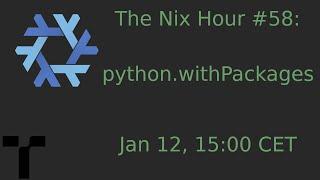 The Nix Hour #58:

python.withPackages

Jan 12, 15:00 CET